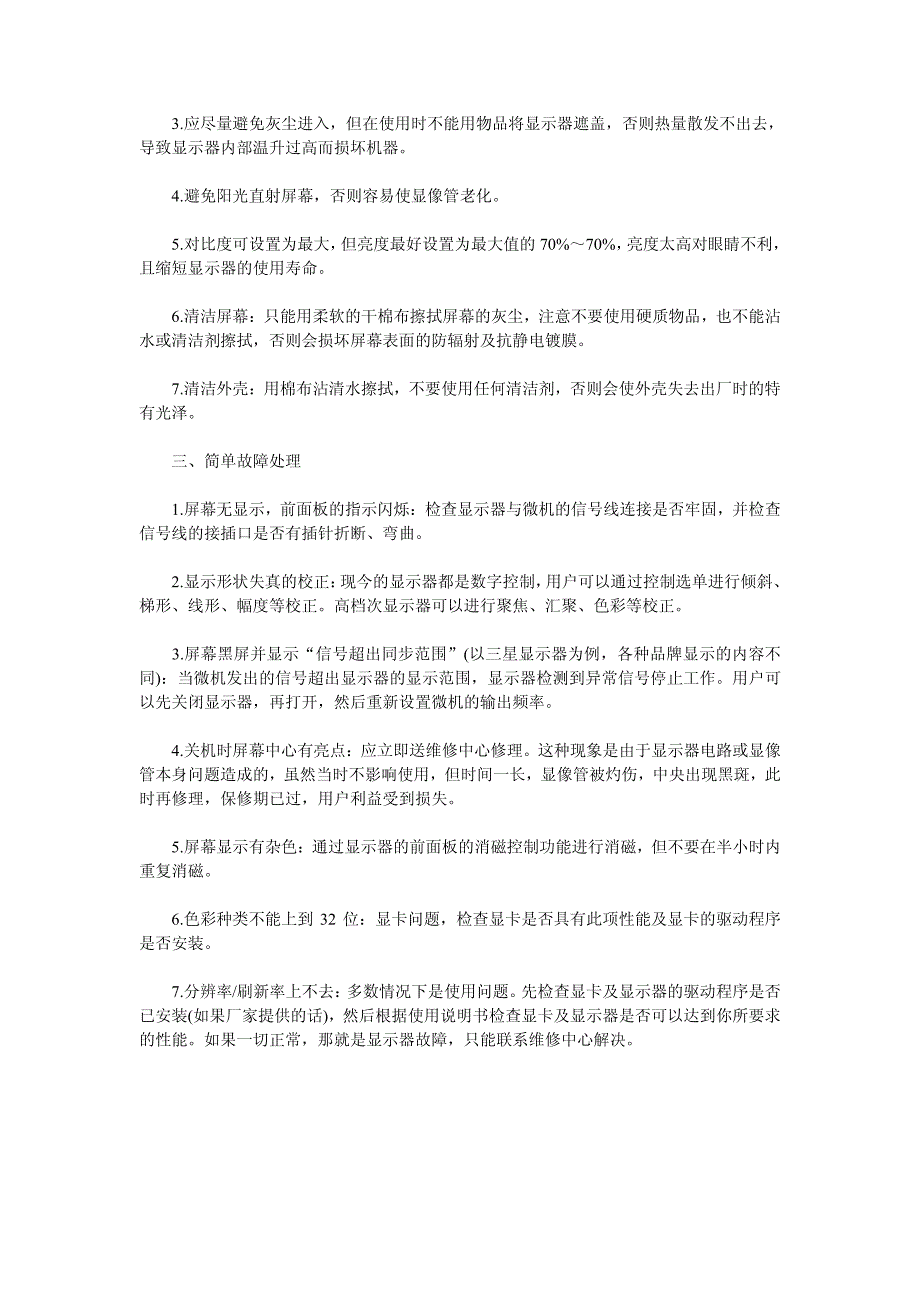 3.应尽量避免灰尘进入，但在使用时不能用物品将显示器遮盖，否则热量散发不出去，导致显示器内部温升过高而损坏机器。

4.避免阳光直射屏幕，否则容易使显像管老化。

5.对比度可设置为最大，但亮度最好设置为最大值的 70%～70%，亮度太高对眼睛不利，且缩短显示器的使用寿命。

6.清洁屏幕：只能用柔软的干棉布擦拭屏幕的灰尘，注意不要使用硬质物品，也不能沾水或清洁剂擦拭，否则会损坏屏幕表面的防辐射及抗静电镀膜。

7.清洁外壳：用棉布沾清水擦拭，不要使用任何清洁剂，否则会使外壳失去出厂时的特有光泽。

三、简单故障处理

1.屏幕无显示，前面板的指示闪烁：检查显示器与微机的信号线连接是否牢固，并检查信号线的接插口是否有插针折断、弯曲。

2.显示形状失真的校正：现今的显示器都是数字控制，用户可以通过控制选单进行倾斜、梯形、线形、幅度等校正。高档次显示器可以进行聚焦、汇聚、色彩等校正。

3.屏幕黑屏并显示“信号超出同步范围”(以三星显示器为例，各种品牌显示的内容不同)：当微机发出的信号超出显示器的显示范围，显示器检测到异常信号停止工作。用户可以先关闭显示器，再打开，然后重新设置微机的输出频率。

4.关机时屏幕中心有亮点：应立即送维修中心修理。这种现象是由于显示器电路或显像管本身问题造成的，虽然当时不影响使用，但时间一长，显像管被灼伤，中央出现黑斑，此时再修理，保修期已过，用户利益受到损失。

5.屏幕显示有杂色：通过显示器的前面板的消磁控制功能进行消磁，但不要在半小时内重复消磁。

6.色彩种类不能上到 32 位：显卡问题，检查显卡是否具有此项性能及显卡的驱动程序是否安装。

7.分辨率/刷新率上不去：多数情况下是使用问题。先检查显卡及显示器的驱动程序是否已安装(如果厂家提供的话)，然后根据使用说明书检查显卡及显示器是否可以达到你所要求的性能。如果一切正常，那就是显示器故障，只能联系维修中心解决。